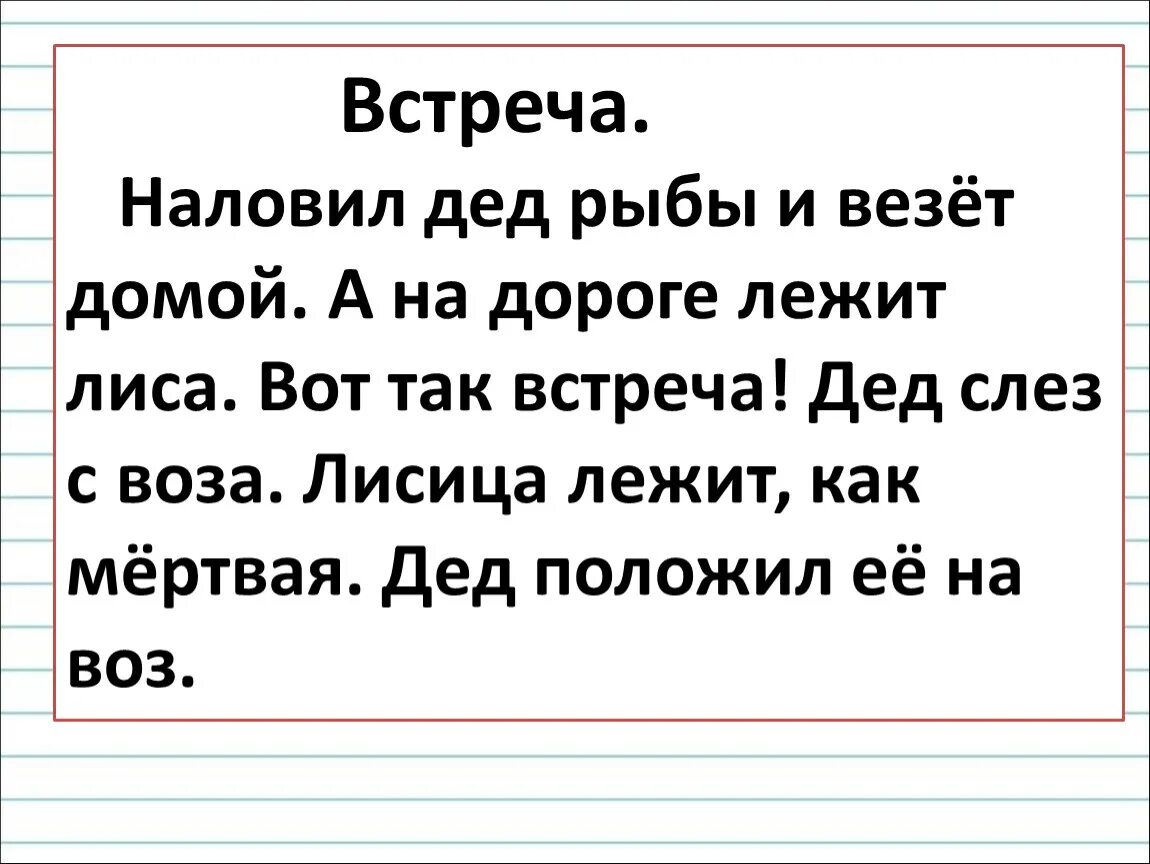 Встреча.

Наловил дед рыбы и везёт домой. А на дороге лежит лиса. Вот так встреча! Дед слез с воза. Лисица лежит, как мёртвая. Дед положил её на воз.